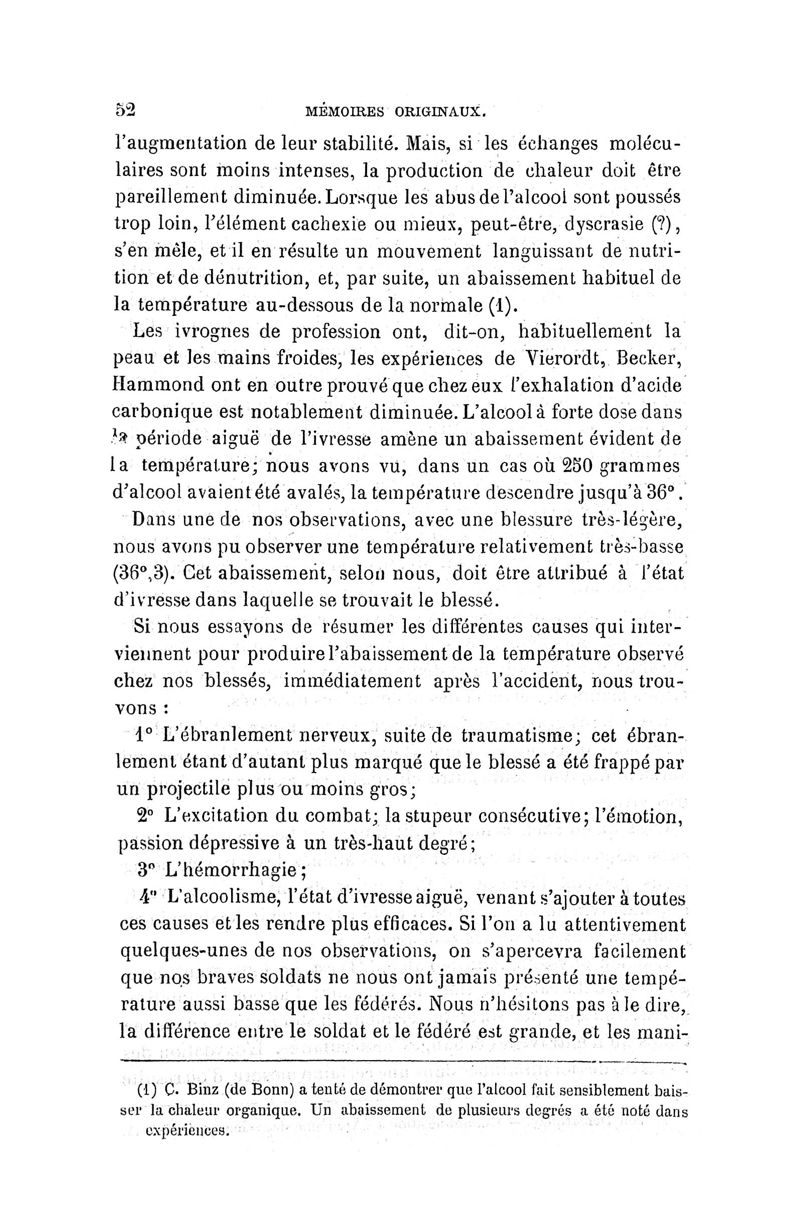 52 MÉMOIRES ORIGINAUX.

l'augmentation de leur stabilité. Mais, si les échanges moléculaires sont moins intenses, la production de chaleur doit être pareillement diminuée. Lorsque les abus de l'alcool sont poussés trop loin, l'élément cachexie ou mieux, peut-être, dyscrasie (?), s'en mêle, et il en résulte un mouvement languissant de nutrition et de dénutrition, et, par suite, un abaissement habituel de la température au-dessous de la normale (1).

Les ivrognes de profession ont, dit-on, habituellement la peau et les mains froides, les expériences de Vierordt, Becker, Hammond ont en outre prouvé que chez eux l'exhalation d'acide carbonique est notablement diminuée. L'alcool à forte dose dans la période aiguë de l'ivresse amène un abaissement évident de la température; nous avons vu, dans un cas où 250 grammes d'alcool avaient été avalés, la température descendre jusqu'à 36°.

Dans une de nos observations, avec une blessure très-légère, nous avons pu observer une température relativement très-basse (36°,3). Cet abaissement, selon nous, doit être attribué à l'état d'ivresse dans laquelle se trouvait le blessé.

Si nous essayons de résumer les différentes causes qui interviennent pour produire l'abaissement de la température observé chez nos blessés, immédiatement après l'accident, nous trouvons :

1° L'ébranlement nerveux, suite de traumatisme; cet ébranlement étant d'autant plus marqué que le blessé a été frappé par un projectile plus ou moins gros;

2° L'excitation du combat; la stupeur consécutive; l'émotion, passion dépressive à un très-haut degré;

3° L'hémorrhagie;

4° L'alcoolisme, l'état d'ivresse aiguë, venant s'ajouter à toutes ces causes et les rendre plus efficaces. Si l'on a lu attentivement quelques-unes de nos observations, on s'apercevra facilement que nos braves soldats ne nous ont jamais présenté une température aussi basse que les fédérés. Nous n'hésitons pas à le dire, la différence entre le soldat et le fédéré est grande, et les mani-

(1) C. Binz (de Bonn) a tenté de démontrer que l'alcool fait sensiblement baisser la chaleur organique. Un abaissement de plusieurs degrés a été noté dans expériences.